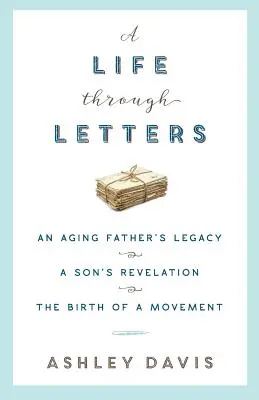 A
LIFE
through
LETTERS

AN AGING FATHER'S LEGACY
A SON'S REVELATION
THE BIRTH OF A MOVEMENT

ASHLEY DAVIS